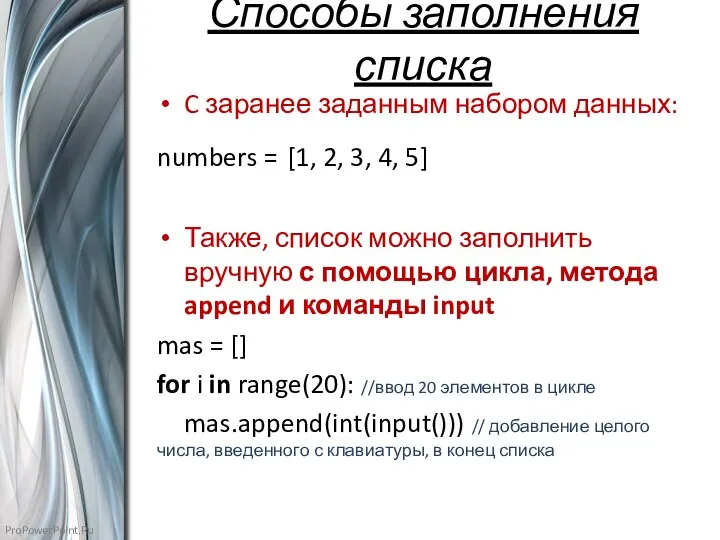 Способы заполнения списка

• С заранее заданным набором данных:

numbers = [1, 2, 3, 4, 5]

• Также, список можно заполнить вручную с помощью цикла, метода append и команды input

mas = []

for i in range(20): //ввод 20 элементов в цикле

mas.append(int(input())) // добавление целого числа, введенного с клавиатуры, в конец списка

ProPowerPoint.Ru